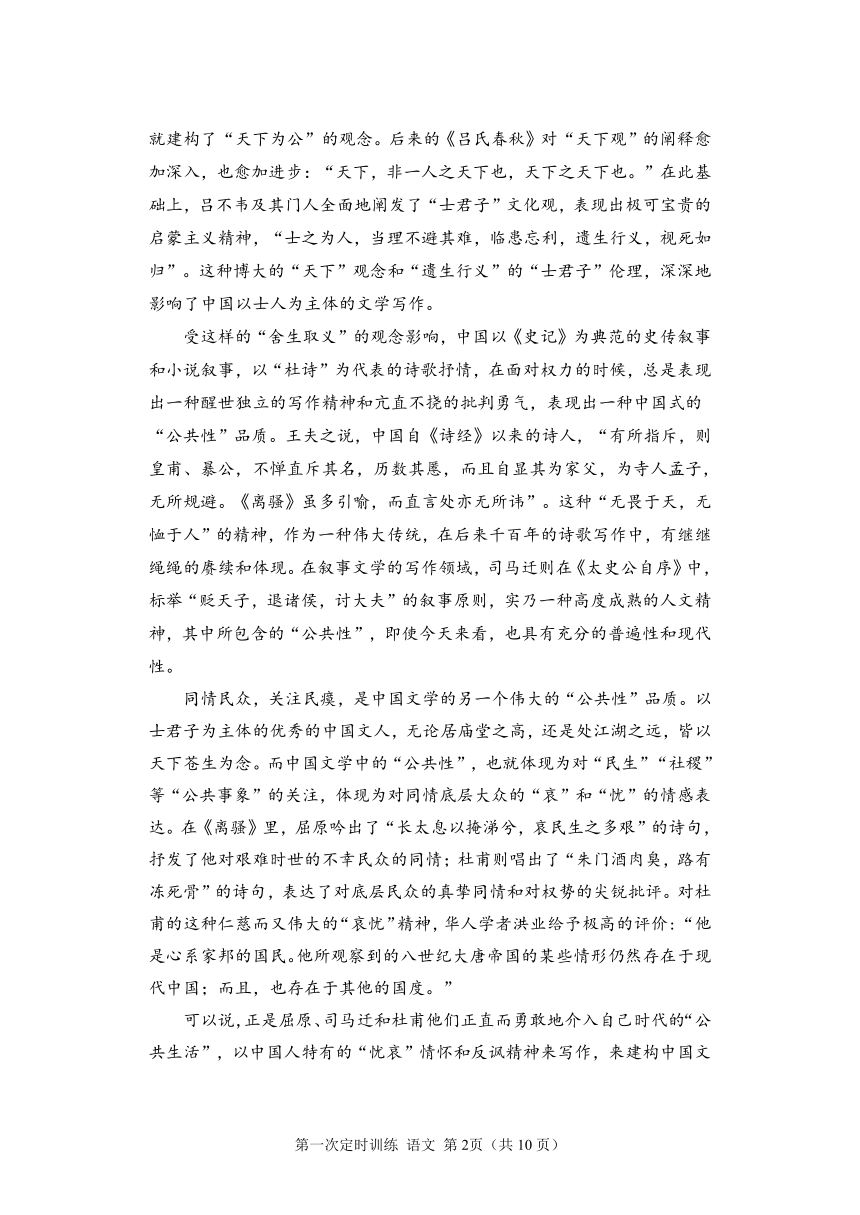 就建构了“天下为公”的观念。后来的《吕氏春秋》对“天下观”的阐释愈加深入，也愈加进步：“天下，非一人之天下也，天下之天下也。”在此基础上，吕不韦及其门人全面地阐发了“士君子”文化观，表现出极可宝贵的启蒙主义精神，“士之为人，当理不避其难，临患忘利，遗生行义，视死如归”。这种博大的“天下”观念和“遗生行义”的“士君子”伦理，深深地影响了中国以士人为主体的文学写作。

受这样的“舍生取义”的观念影响，中国以《史记》为典范的史传叙事和小说叙事，以“杜诗”为代表的诗歌抒情，在面对权力的时候，总是表现出一种醒世独立的写作精神和亢直不挠的批判勇气，表现出一种中国式的“公共性”品质。王夫之说，中国自《诗经》以来的诗人，“有所指斥，则皇甫、暴公，不惮直斥其名，历数其慝，而且自显其为家父，为寺人孟子，无所规避。《离骚》虽多引喻，而直言处亦无所讳”。这种“无畏于天，无恤于人”的精神，作为一种伟大传统，在后来千百年的诗歌写作中，有继继绳绳的赓续和体现。在叙事文学的写作领域，司马迁则在《太史公自序》中，标举“贬天子，退诸侯，讨大夫”的叙事原则，实乃一种高度成熟的人文精神，其中所包含的“公共性”，即使今天来看，也具有充分的普遍性和现代性。

同情民众，关注民瘼，是中国文学的另一个伟大的“公共性”品质。以士君子为主体的优秀的中国文人，无论居庙堂之高，还是处江湖之远，皆以天下苍生为念。而中国文学中的“公共性”，也就体现为对“民生”“社稷”等“公共事象”的关注，体现为对同情底层大众的“哀”和“忧”的情感表达。在《离骚》里，屈原吟出了“长太息以掩涕兮，哀民生之多艰”的诗句，抒发了他对艰难时世的不幸民众的同情；杜甫则唱出了“朱门酒肉臭，路有冻死骨”的诗句，表达了对底层民众的真挚同情和对权势的尖锐批评。对杜甫的这种仁慈而又伟大的“哀忧”精神，华人学者洪业给予极高的评价：“他是心系家邦的国民。他所观察到的八世纪大唐帝国的某些情形仍然存在于现代中国；而且，也存在于其他的国度。”

可以说，正是屈原、司马迁和杜甫他们正直而勇敢地介入自己时代的“公共生活”，以中国人特有的“忧哀”情怀和反讽精神来写作，来建构中国文

第一次定时训练 语文 第2页（共10页）